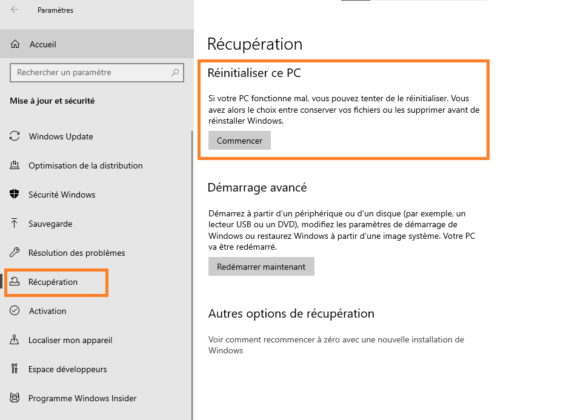 Paramètres

Accueil

Rechercher un paramètre

Mise à jour et sécurité

Windows Update

Optimisation de la distribution

Sécurité Windows

Sauvegarde

Résolution des problèmes

Récupération

Activation

Localiser mon appareil

Espace développeurs

Programme Windows Insider

Récupération

Réinitialiser ce PC

Si votre PC fonctionne mal, vous pouvez tenter de le réinitialiser. Vous avez alors le choix entre conserver vos fichiers ou les supprimer avant de réinstaller Windows.

Commencer

Démarrage avancé

Démarrez à partir d'un périphérique ou d'un disque (par exemple, un lecteur USB ou un DVD), modifiez les paramètres de démarrage de Windows ou restaurez Windows à partir d'une image système. Votre PC va être redémarré.

Redémarrer maintenant

Autres options de récupération

Voir comment recommencer à zéro avec une nouvelle installation de Windows